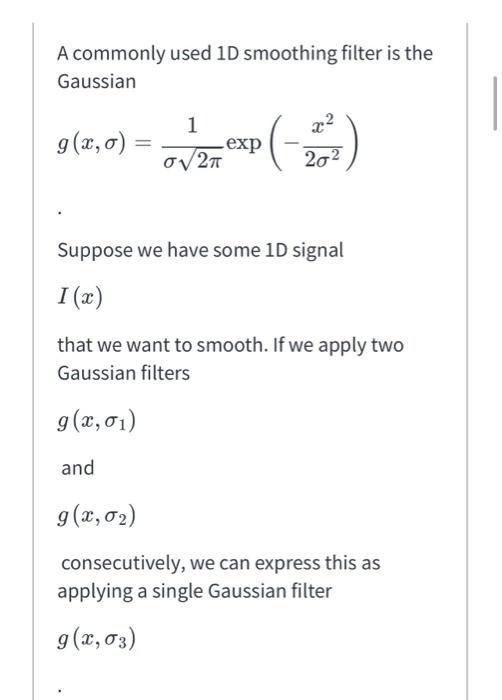 A commonly used 1D smoothing filter is the Gaussian

$g(x, \sigma) = \frac{1}{\sigma\sqrt{2\pi}} \exp\left(-\frac{x^2}{2\sigma^2}\right)$

.

Suppose we have some 1D signal

$I(x)$

that we want to smooth. If we apply two Gaussian filters

$g(x, \sigma_1)$

and

$g(x, \sigma_2)$

consecutively, we can express this as applying a single Gaussian filter

$g(x, \sigma_3)$

.